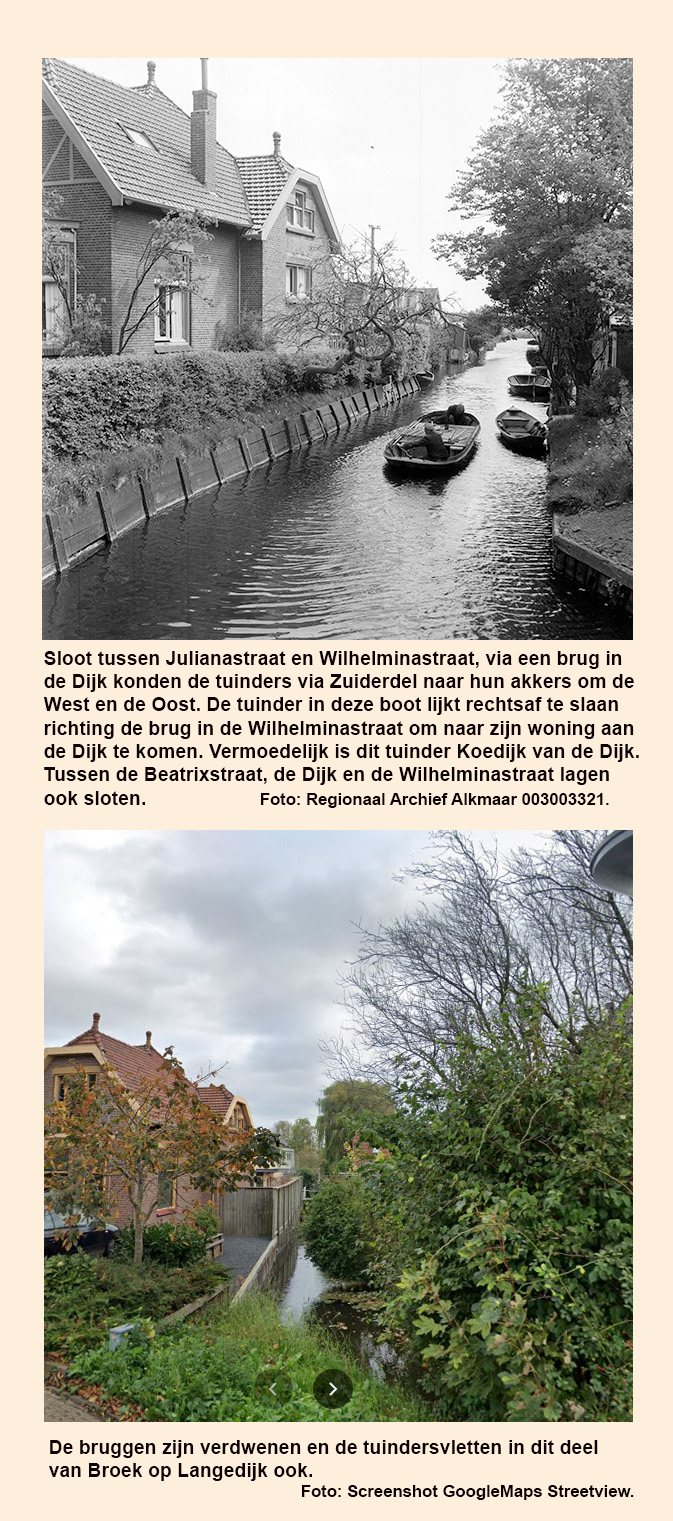 Sloot tussen Julianastraat en Wilhelminastraat, via een brug in de Dijk konden de tuinders via Zuiderdel naar hun akkers om de West en de Oost. De tuinder in deze boot lijkt rechtsaf te slaan richting de brug in de Wilhelminastraat om naar zijn woning aan de Dijk te komen. Vermoedelijk is dit tuinder Koedijk van de Dijk. Tussen de Beatrixstraat, de Dijk en de Wilhelminastraat lagen ook sloten. Foto: Regionaal Archief Alkmaar 003003321.

De bruggen zijn verdwenen en de tuindersvletten in dit deel van Broek op Langedijk ook.
Foto: Screenshot GoogleMaps Streetview.